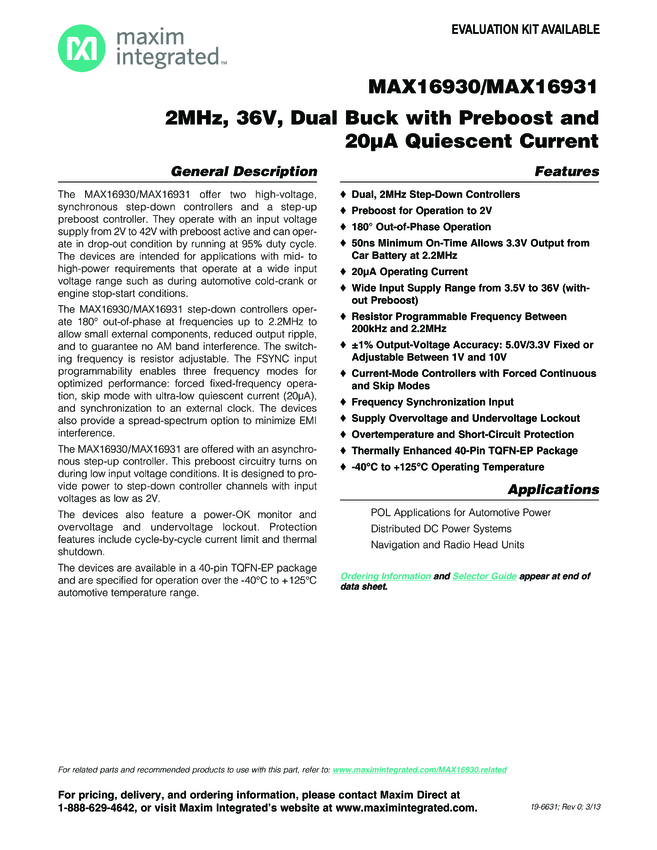 maxim integrated™

EVALUATION KIT AVAILABLE

MAX16930/MAX16931

2MHz, 36V, Dual Buck with Preboost and 20μA Quiescent Current

General Description

The MAX16930/MAX16931 offer two high-voltage, synchronous step-down controllers and a step-up preboost controller. They operate with an input voltage supply from 2V to 42V with preboost active and can operate in drop-out condition by running at 95% duty cycle. The devices are intended for applications with mid- to high-power requirements that operate at a wide input voltage range such as during automotive cold-crank or engine stop-start conditions.

The MAX16930/MAX16931 step-down controllers operate 180° out-of-phase at frequencies up to 2.2MHz to allow small external components, reduced output ripple, and to guarantee no AM band interference. The switching frequency is resistor adjustable. The FSYNC input programmability enables three frequency modes for optimized performance: forced fixed-frequency operation, skip mode with ultra-low quiescent current (20μA), and synchronization to an external clock. The devices also provide a spread-spectrum option to minimize EMI interference.

The MAX16930/MAX16931 are offered with an asynchronous step-up controller. This preboost circuitry turns on during low input voltage conditions. It is designed to provide power to step-down controller channels with input voltages as low as 2V.

The devices also feature a power-OK monitor and overvoltage and undervoltage lockout. Protection features include cycle-by-cycle current limit and thermal shutdown.

The devices are available in a 40-pin TQFN-EP package and are specified for operation over the -40°C to +125°C automotive temperature range.

Features

♦ Dual, 2MHz Step-Down Controllers
♦ Preboost for Operation to 2V
♦ 180° Out-of-Phase Operation
♦ 50ns Minimum On-Time Allows 3.3V Output from Car Battery at 2.2MHz
♦ 20μA Operating Current
♦ Wide Input Supply Range from 3.5V to 36V (without Preboost)
♦ Resistor Programmable Frequency Between 200kHz and 2.2MHz
♦ ±1% Output-Voltage Accuracy: 5.0V/3.3V Fixed or Adjustable Between 1V and 10V
♦ Current-Mode Controllers with Forced Continuous and Skip Modes
♦ Frequency Synchronization Input
♦ Supply Overvoltage and Undervoltage Lockout
♦ Overtemperature and Short-Circuit Protection
♦ Thermally Enhanced 40-Pin TQFN-EP Package
♦ -40°C to +125°C Operating Temperature

Applications

POL Applications for Automotive Power
Distributed DC Power Systems
Navigation and Radio Head Units

Ordering Information and Selector Guide appear at end of data sheet.

For related parts and recommended products to use with this part, refer to: www.maximintegrated.com/MAX16930.related

For pricing, delivery, and ordering information, please contact Maxim Direct at 1-888-629-4642, or visit Maxim Integrated's website at www.maximintegrated.com.

19-6631; Rev 0; 3/13